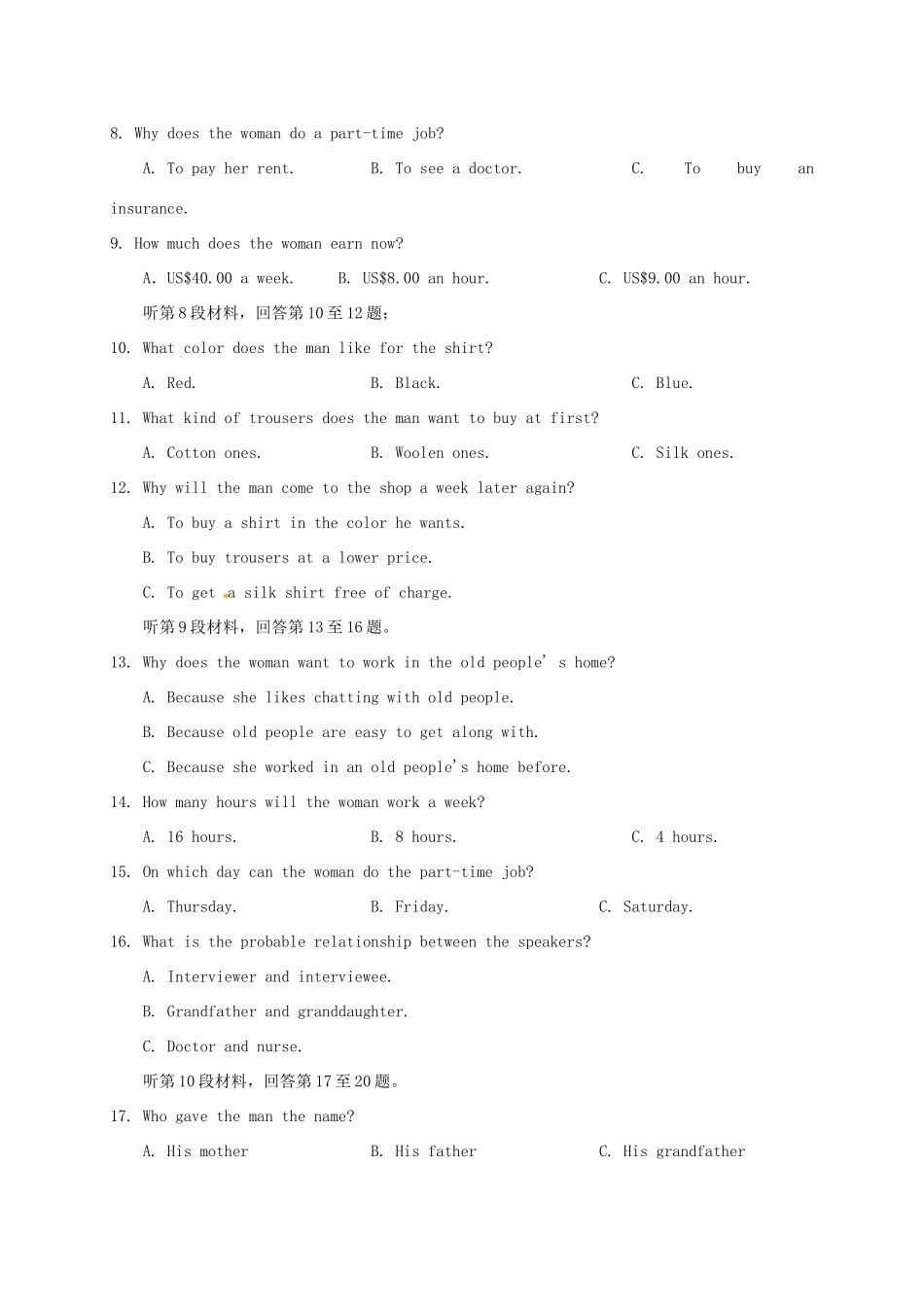 8. Why does the woman do a part-time job?

A. To pay her rent.   B. To see a doctor.   C. To buy an insurance.

9. How much does the woman earn now?

A. US$40.00 a week.   B. US$8.00 an hour.   C. US$9.00 an hour.

听第8段材料，回答第10至12题；

10. What color does the man like for the shirt?

A. Red.   B. Black.   C. Blue.

11. What kind of trousers does the man want to buy at first?

A. Cotton ones.   B. Woolen ones.   C. Silk ones.

12. Why will the man come to the shop a week later again?

A. To buy a shirt in the color he wants.

B. To buy trousers at a lower price.

C. To get a silk shirt free of charge.

听第9段材料，回答第13至16题。

13. Why does the woman want to work in the old people' s home?

A. Because she likes chatting with old people.

B. Because old people are easy to get along with.

C. Because she worked in an old people's home before.

14. How many hours will the woman work a week?

A. 16 hours.   B. 8 hours.   C. 4 hours.

15. On which day can the woman do the part-time job?

A. Thursday.   B. Friday.   C. Saturday.

16. What is the probable relationship between the speakers?

A. Interviewer and interviewee.

B. Grandfather and granddaughter.

C. Doctor and nurse.

听第10段材料，回答第17至20题。

17. Who gave the man the name?

A. His mother   B. His father   C. His grandfather